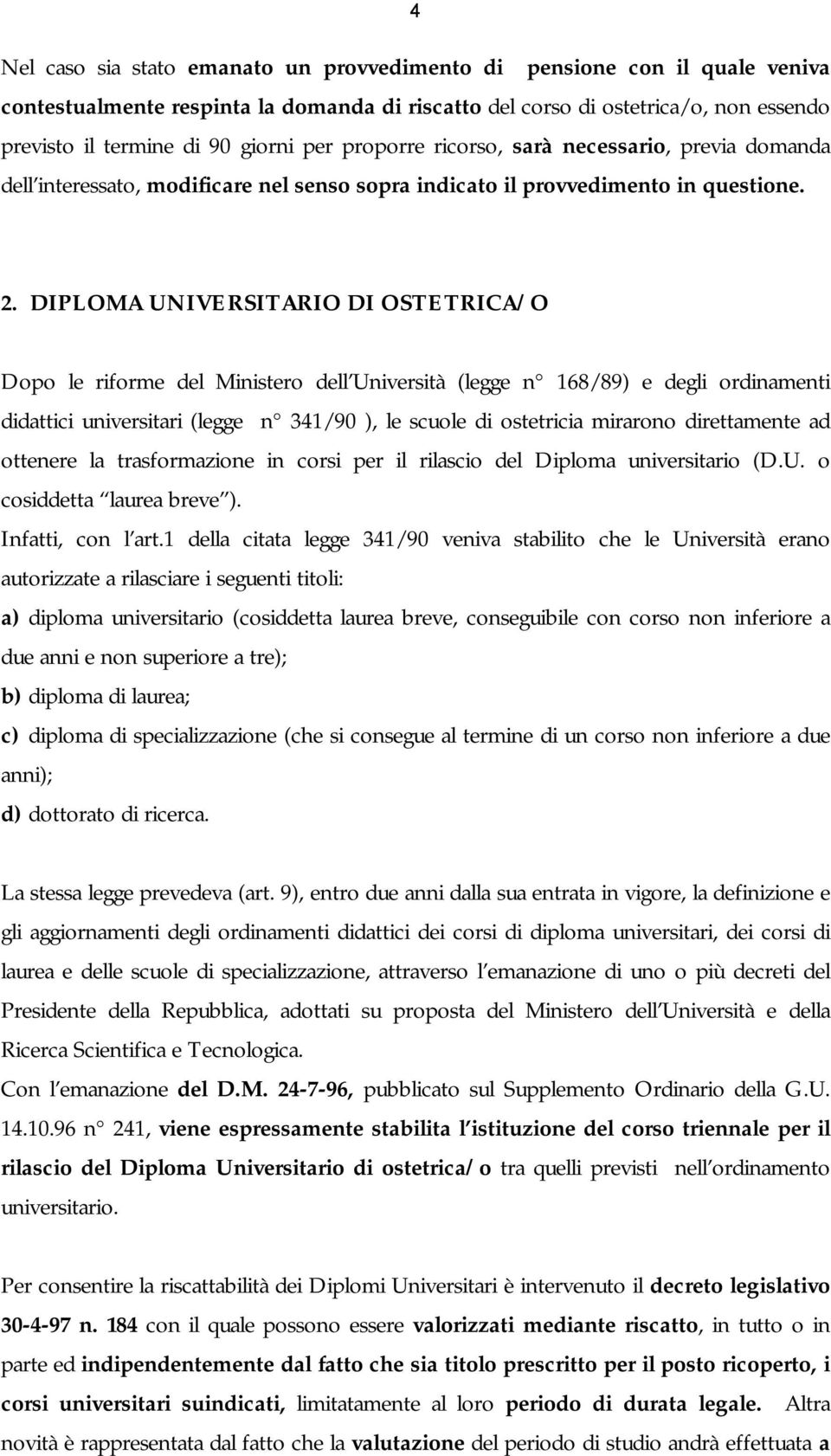 4

Nel caso sia stato emanato un provvedimento di pensione con il quale veniva contestualmente respinta la domanda di riscatto del corso di ostetrica/o, non essendo previsto il termine di 90 giorni per proporre ricorso, sarà necessario, previa domanda dell interessato, modificare nel senso sopra indicato il provvedimento in questione.

2. DIPLOMA UNIVERSITARIO DI OSTETRICA/O

Dopo le riforme del Ministero dell Università (legge n° 168/89) e degli ordinamenti didattici universitari (legge n° 341/90 ), le scuole di ostetricia mirarono direttamente ad ottenere la trasformazione in corsi per il rilascio del Diploma universitario (D.U. o cosiddetta laurea breve ).
Infatti, con l art.1 della citata legge 341/90 veniva stabilito che le Università erano autorizzate a rilasciare i seguenti titoli:
a) diploma universitario (cosiddetta laurea breve, conseguibile con corso non inferiore a due anni e non superiore a tre);
b) diploma di laurea;
c) diploma di specializzazione (che si consegue al termine di un corso non inferiore a due anni);
d) dottorato di ricerca.

La stessa legge prevedeva (art. 9), entro due anni dalla sua entrata in vigore, la definizione e gli aggiornamenti degli ordinamenti didattici dei corsi di diploma universitari, dei corsi di laurea e delle scuole di specializzazione, attraverso l emanazione di uno o più decreti del Presidente della Repubblica, adottati su proposta del Ministero dell Università e della Ricerca Scientifica e Tecnologica.
Con l emanazione del D.M. 24-7-96, pubblicato sul Supplemento Ordinario della G.U. 14.10.96 n° 241, viene espressamente stabilita l istituzione del corso triennale per il rilascio del Diploma Universitario di ostetrica/o tra quelli previsti nell ordinamento universitario.

Per consentire la riscattabilità dei Diplomi Universitari è intervenuto il decreto legislativo 30-4-97 n. 184 con il quale possono essere valorizzati mediante riscatto, in tutto o in parte ed indipendentemente dal fatto che sia titolo prescritto per il posto ricoperto, i corsi universitari suindicati, limitatamente al loro periodo di durata legale. Altra novità è rappresentata dal fatto che la valutazione del periodo di studio andrà effettuata a